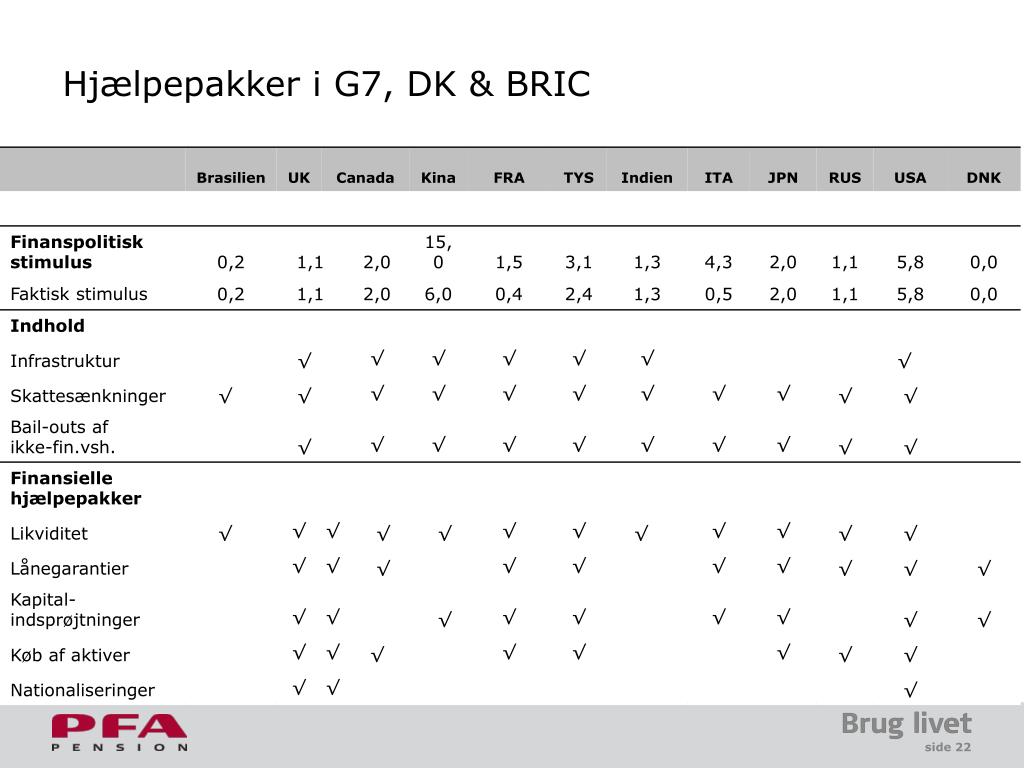 Hjælpepakker i G7, DK & BRIC

| | Brasilien | UK | Canada | Kina | FRA | TYS | Indien | ITA | JPN | RUS | USA | DNK |
|---|---|---|---|---|---|---|---|---|---|---|---|---|
| **Finanspolitisk stimulus** | 0,2 | 1,1 | 2,0 | 15,0 | 1,5 | 3,1 | 1,3 | 4,3 | 2,0 | 1,1 | 5,8 | 0,0 |
| Faktisk stimulus | 0,2 | 1,1 | 2,0 | 6,0 | 0,4 | 2,4 | 1,3 | 0,5 | 2,0 | 1,1 | 5,8 | 0,0 |
| **Indhold** | | | | | | | | | | | | |
| Infrastruktur | | √ | √ | √ | √ | √ | √ | | | | √ | |
| Skattesænkninger | √ | √ | √ | √ | √ | √ | √ | √ | √ | √ | √ | |
| Bail-outs af ikke-fin.vsh. | | √ | √ | √ | √ | √ | √ | √ | √ | √ | √ | |
| **Finansielle hjælpepakker** | | | | | | | | | | | | |
| Likviditet | √ | √ √ | √ | √ | √ | √ | √ | √ | √ | √ | √ | |
| Lånegarantier | | √ √ | √ | | √ | √ | | √ | √ | √ | √ | √ |
| Kapital-indsprøjtninger | | √ √ | | √ | √ | √ | | √ | √ | | √ | √ |
| Køb af aktiver | | √ √ | √ | | √ | √ | | | √ | √ | √ | |
| Nationaliseringer | | √ √ | | | | | | | | | √ | |

PFA PENSION

Brug livet
side 22